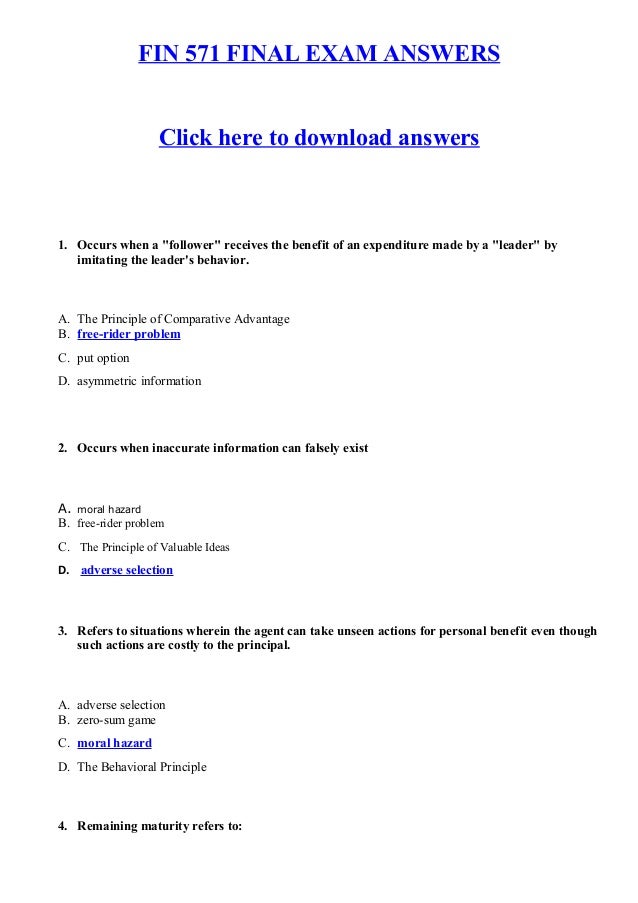 FIN 571 FINAL EXAM ANSWERS

Click here to download answers

1. Occurs when a "follower" receives the benefit of an expenditure made by a "leader" by imitating the leader's behavior.

A. The Principle of Comparative Advantage
B. free-rider problem
C. put option
D. asymmetric information

2. Occurs when inaccurate information can falsely exist

A. moral hazard
B. free-rider problem
C. The Principle of Valuable Ideas
D. adverse selection

3. Refers to situations wherein the agent can take unseen actions for personal benefit even though such actions are costly to the principal.

A. adverse selection
B. zero-sum game
C. moral hazard
D. The Behavioral Principle

4. Remaining maturity refers to: